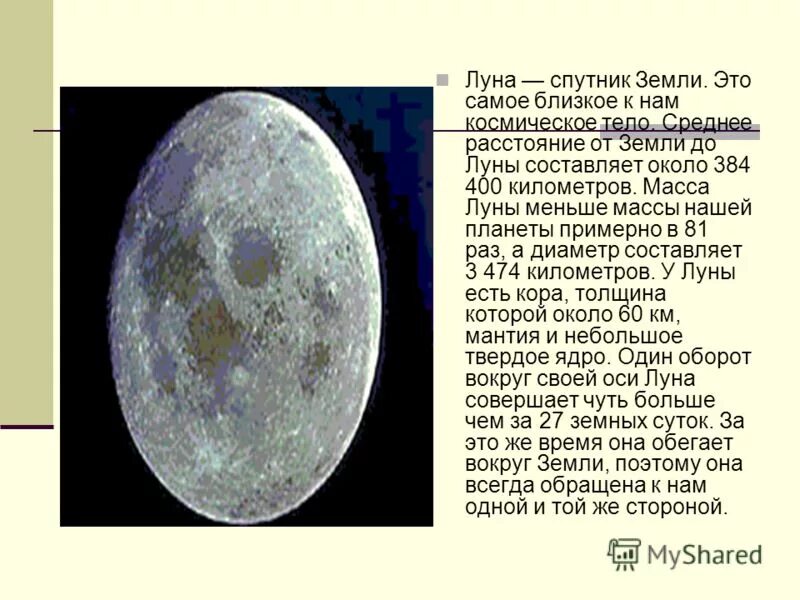 Луна — спутник Земли. Это самое близкое к нам космическое тело. Среднее расстояние от Земли до Луны составляет около 384 400 километров. Масса Луны меньше массы нашей планеты примерно в 81 раз, а диаметр составляет 3 474 километров. У Луны есть кора, толщина которой около 60 км, мантия и небольшое твердое ядро. Один оборот вокруг своей оси Луна совершает чуть больше чем за 27 земных суток. За это же время она обегает вокруг Земли, поэтому она всегда обращена к нам одной и той же стороной.

MyShared